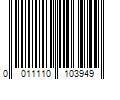 0 011110 103949